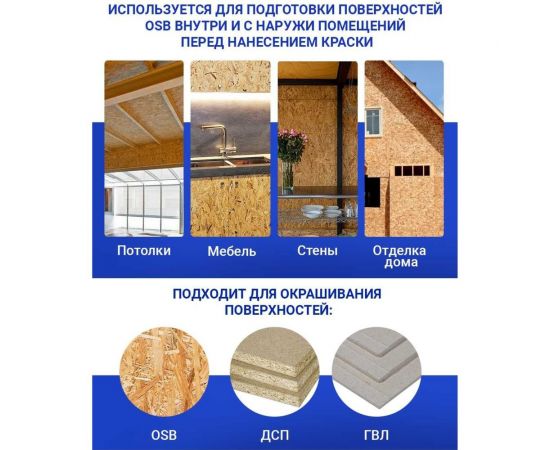 ИСПОЛЬЗУЕТСЯ ДЛЯ ПОДГОТОВКИ ПОВЕРХНОСТЕЙ OSB ВНУТРИ И С НАРУЖИ ПОМЕЩЕНИЙ ПЕРЕД НАНЕСЕНИЕМ КРАСКИ

Потолки

Мебель

Стены

Отделка дома

ПОДХОДИТ ДЛЯ ОКРАШИВАНИЯ ПОВЕРХНОСТЕЙ:

OSB

ДСП

ГВЛ